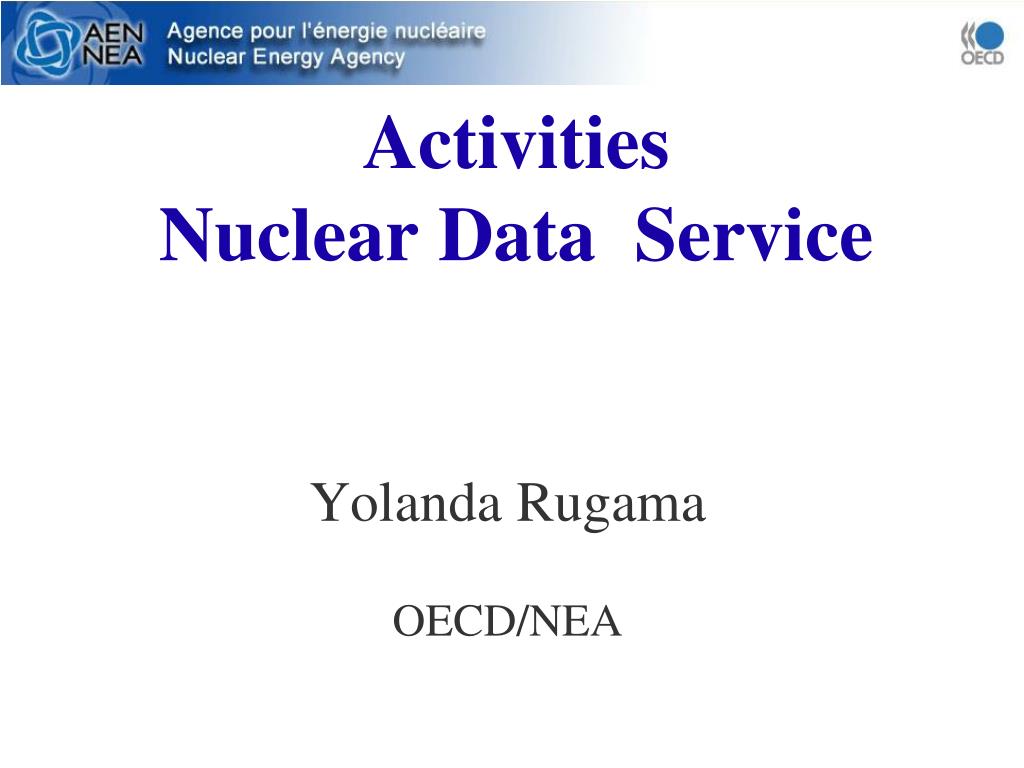 AEN NEA Agence pour l'énergie nucléaire Nuclear Energy Agency

OECD

Activities
Nuclear Data Service

Yolanda Rugama

OECD/NEA